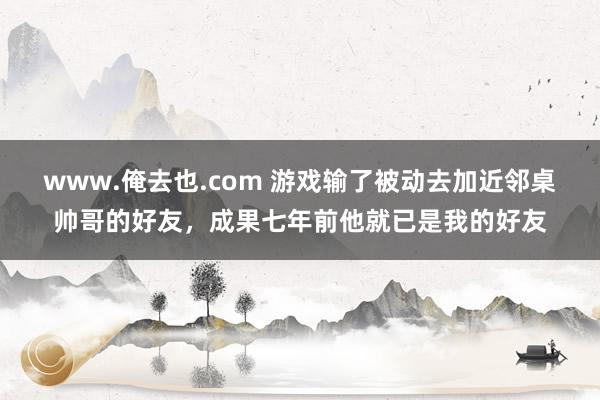 www.俺去也.com 游戏输了被动去加近邻桌帅哥的好友，成果七年前他就已是我的好友